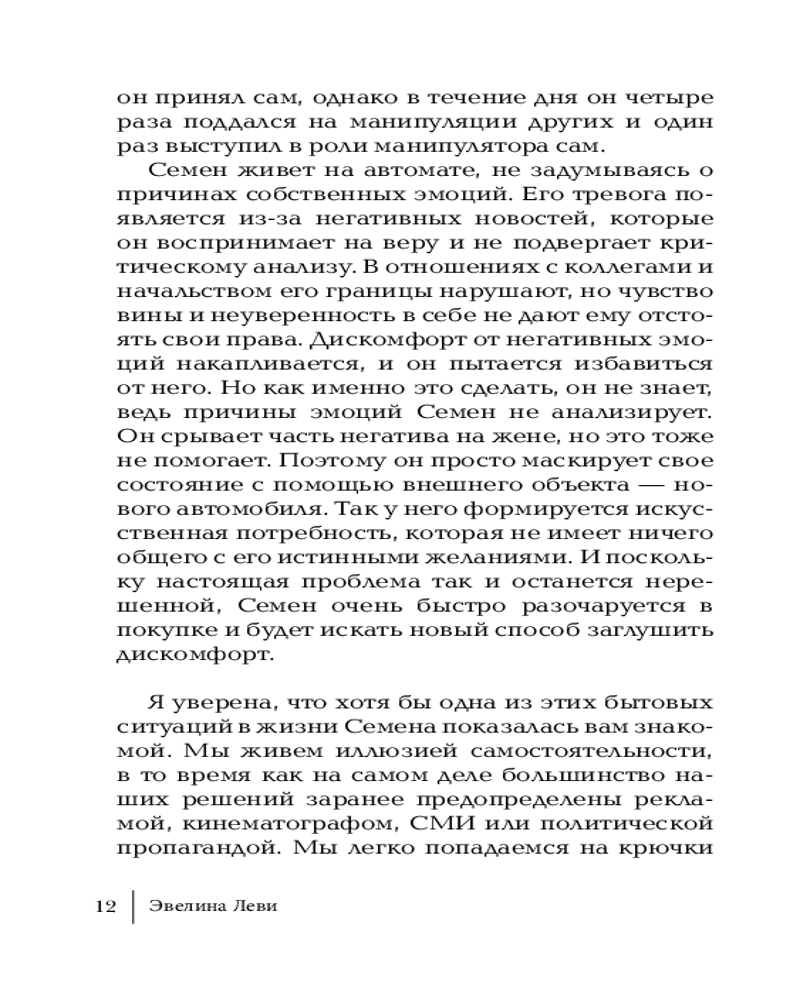 он принял сам, однако в течение дня он четыре раза поддался на манипуляции других и один раз выступил в роли манипулятора сам.

Семен живет на автомате, не задумываясь о причинах собственных эмоций. Его тревога появляется из-за негативных новостей, которые он воспринимает на веру и не подвергает критическому анализу. В отношениях с коллегами и начальством его границы нарушают, но чувство вины и неуверенность в себе не дают ему отстоять свои права. Дискомфорт от негативных эмоций накапливается, и он пытается избавиться от него. Но как именно это сделать, он не знает, ведь причины эмоций Семен не анализирует. Он срывает часть негатива на жене, но это тоже не помогает. Поэтому он просто маскирует свое состояние с помощью внешнего объекта — нового автомобиля. Так у него формируется искусственная потребность, которая не имеет ничего общего с его истинными желаниями. И поскольку настоящая проблема так и останется нерешенной, Семен очень быстро разочаруется в покупке и будет искать новый способ заглушить дискомфорт.

Я уверена, что хотя бы одна из этих бытовых ситуаций в жизни Семена показалась вам знакомой. Мы живем иллюзией самостоятельности, в то время как на самом деле большинство наших решений заранее предопределены рекламой, кинематографом, СМИ или политической пропагандой. Мы легко попадаемся на крючки

12 Эвелина Леви